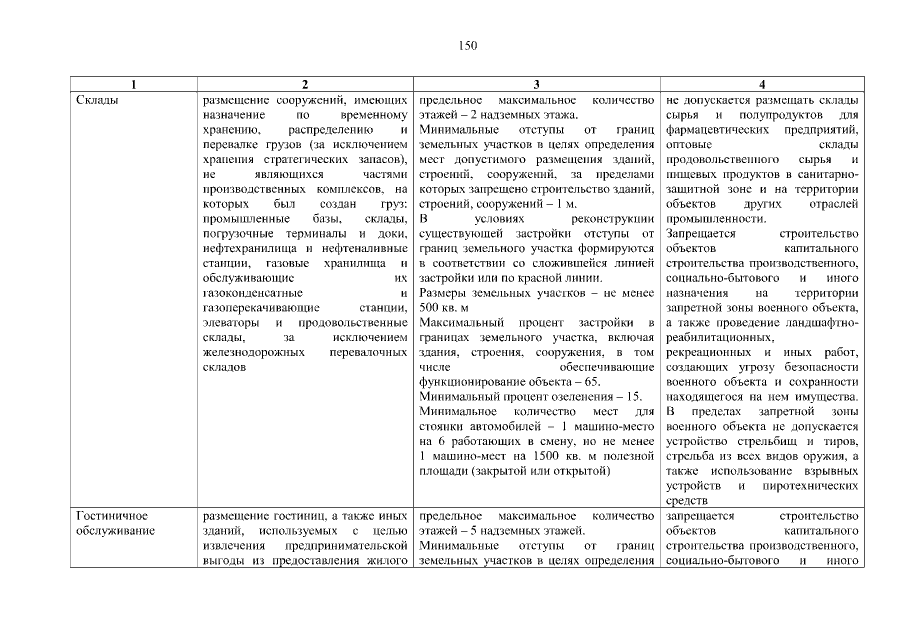 150

| 1 | 2 | 3 | 4 |
|---|---|---|---|
| Склады | размещение сооружений, имеющих назначение по временному хранению, распределению и перевалке грузов (за исключением хранения стратегических запасов), не являющихся частями производственных комплексов, на которых был создан груз: промышленные базы, склады, погрузочные терминалы и доки, нефтехранилища и нефтеналивные станции, газовые хранилища и обслуживающие их газоконденсатные и газоперекачивающие станции, элеваторы и продовольственные склады, за исключением железнодорожных перевалочных складов | предельное максимальное количество этажей – 2 надземных этажа. Минимальные отступы от границ земельных участков в целях определения мест допустимого размещения зданий, строений, сооружений, за пределами которых запрещено строительство зданий, строений, сооружений – 1 м. В условиях реконструкции существующей застройки отступы от границ земельного участка формируются в соответствии со сложившейся линией застройки или по красной линии. Размеры земельных участков – не менее 500 кв. м Максимальный процент застройки в границах земельного участка, включая здания, строения, сооружения, в том числе обеспечивающие функционирование объекта – 65. Минимальный процент озеленения – 15. Минимальное количество мест для стоянки автомобилей – 1 машино-место на 6 работающих в смену, но не менее 1 машино-мест на 1500 кв. м полезной площади (закрытой или открытой) | не допускается размещать склады сырья и полупродуктов для фармацевтических предприятий, оптовые склады продовольственного сырья и пищевых продуктов в санитарно-защитной зоне и на территории объектов других отраслей промышленности. Запрещается строительство объектов капитального строительства производственного, социально-бытового и иного назначения на территории запретной зоны военного объекта, а также проведение ландшафтно-реабилитационных, рекреационных и иных работ, создающих угрозу безопасности военного объекта и сохранности находящегося на нем имущества. В пределах запретной зоны военного объекта не допускается устройство стрельбищ и тиров, стрельба из всех видов оружия, а также использование взрывных устройств и пиротехнических средств |
| Гостиничное обслуживание | размещение гостиниц, а также иных зданий, используемых с целью извлечения предпринимательской выгоды из предоставления жилого | предельное максимальное количество этажей – 5 надземных этажей. Минимальные отступы от границ земельных участков в целях определения | запрещается строительство объектов капитального строительства производственного, социально-бытового и иного |